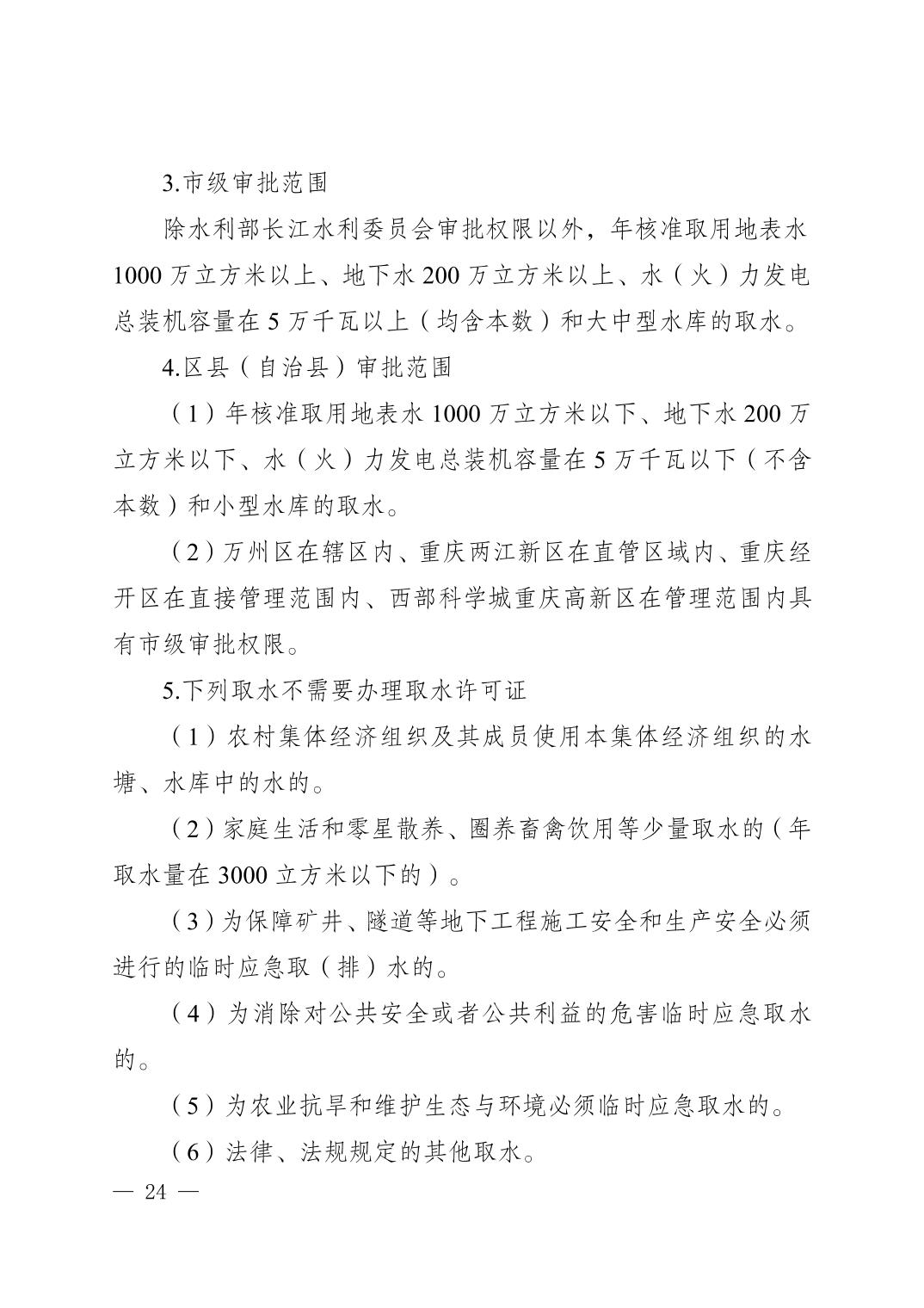 3.市级审批范围

除水利部长江水利委员会审批权限以外，年核准取用地表水1000万立方米以上、地下水200万立方米以上、水（火）力发电总装机容量在5万千瓦以上（均含本数）和大中型水库的取水。

4.区县（自治县）审批范围

（1）年核准取用地表水1000万立方米以下、地下水200万立方米以下、水（火）力发电总装机容量在5万千瓦以下（不含本数）和小型水库的取水。

（2）万州区在辖区内、重庆两江新区在直管区域内、重庆经开区在直接管理范围内、西部科学城重庆高新区在管理范围内具有市级审批权限。

5.下列取水不需要办理取水许可证

（1）农村集体经济组织及其成员使用本集体经济组织的水塘、水库中的水的。

（2）家庭生活和零星散养、圈养畜禽饮用等少量取水的（年取水量在3000立方米以下的）。

（3）为保障矿井、隧道等地下工程施工安全和生产安全必须进行的临时应急取（排）水的。

（4）为消除对公共安全或者公共利益的危害临时应急取水的。

（5）为农业抗旱和维护生态与环境必须临时应急取水的。

（6）法律、法规规定的其他取水。

— 24 —